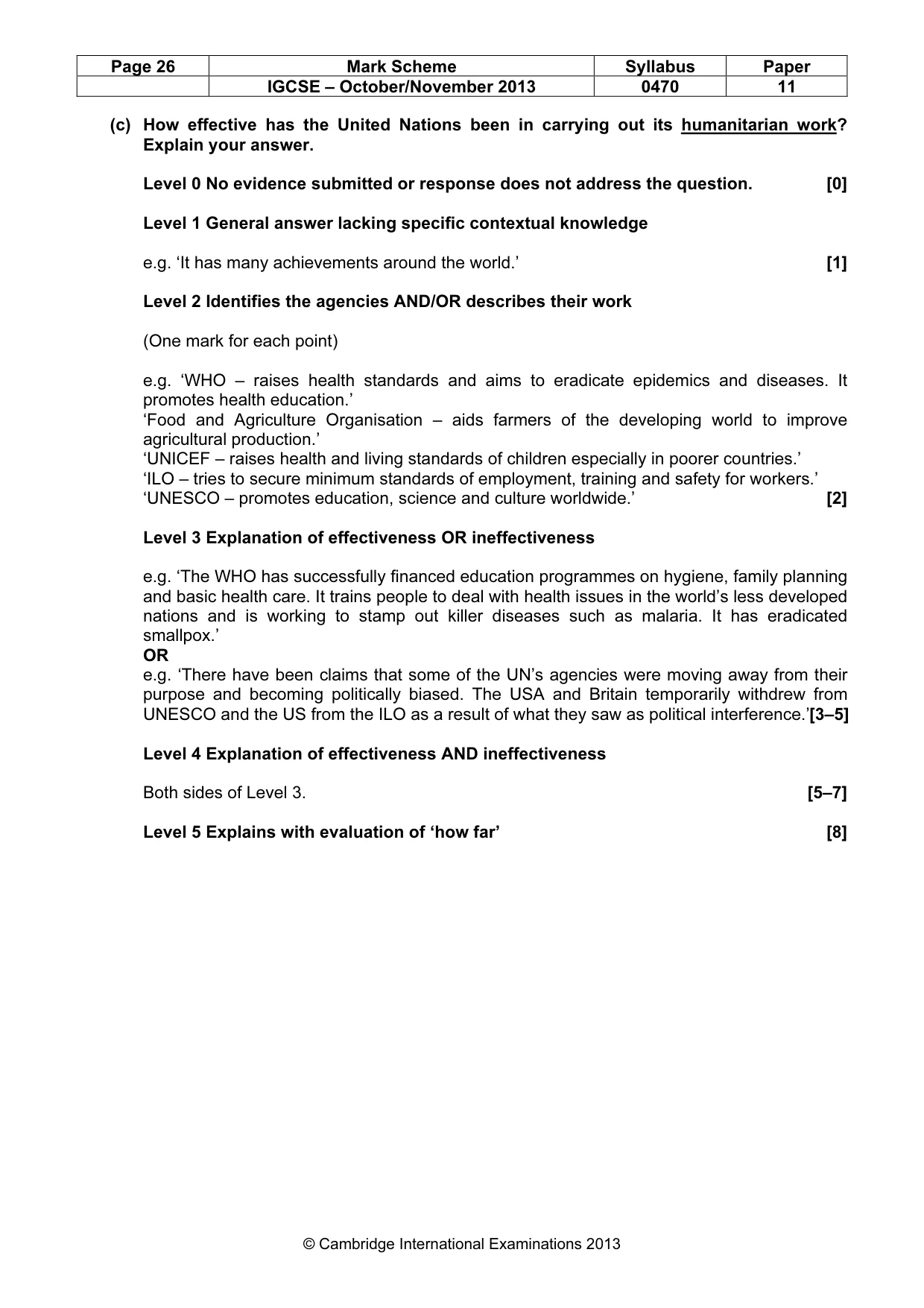 | Page 26 | Mark Scheme | Syllabus | Paper |
|---|---|---|---|
| | IGCSE – October/November 2013 | 0470 | 11 |

(c) How effective has the United Nations been in carrying out its humanitarian work? Explain your answer.

Level 0 No evidence submitted or response does not address the question. [0]

Level 1 General answer lacking specific contextual knowledge

e.g. 'It has many achievements around the world.' [1]

Level 2 Identifies the agencies AND/OR describes their work

(One mark for each point)

e.g. 'WHO – raises health standards and aims to eradicate epidemics and diseases. It promotes health education.'
'Food and Agriculture Organisation – aids farmers of the developing world to improve agricultural production.'
'UNICEF – raises health and living standards of children especially in poorer countries.'
'ILO – tries to secure minimum standards of employment, training and safety for workers.'
'UNESCO – promotes education, science and culture worldwide.' [2]

Level 3 Explanation of effectiveness OR ineffectiveness

e.g. 'The WHO has successfully financed education programmes on hygiene, family planning and basic health care. It trains people to deal with health issues in the world's less developed nations and is working to stamp out killer diseases such as malaria. It has eradicated smallpox.'
OR
e.g. 'There have been claims that some of the UN's agencies were moving away from their purpose and becoming politically biased. The USA and Britain temporarily withdrew from UNESCO and the US from the ILO as a result of what they saw as political interference.'[3–5]

Level 4 Explanation of effectiveness AND ineffectiveness

Both sides of Level 3. [5–7]

Level 5 Explains with evaluation of 'how far' [8]

© Cambridge International Examinations 2013